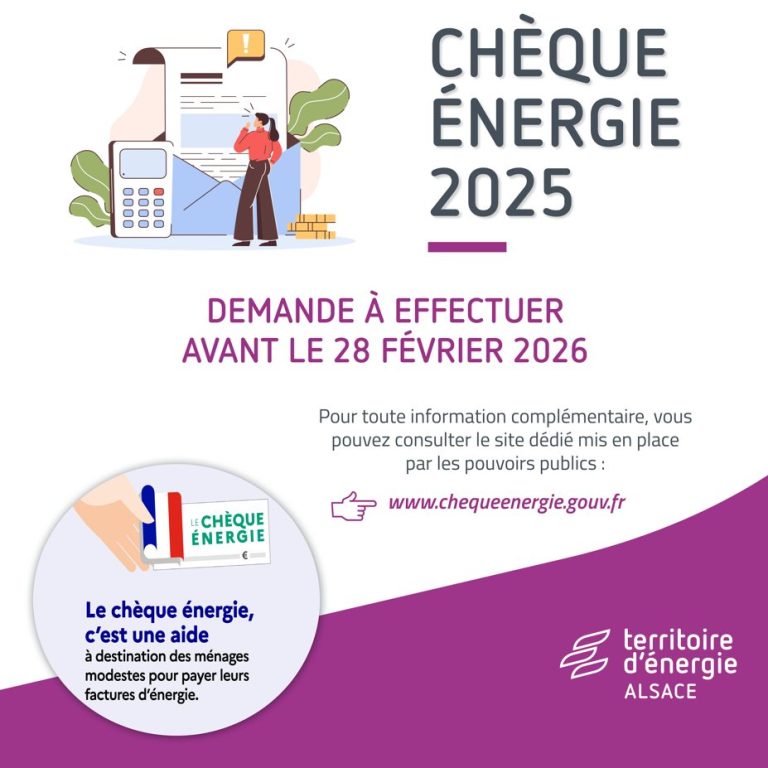 CHÈQUE
ÉNERGIE
2025

DEMANDE À EFFECTUER
AVANT LE 28 FÉVRIER 2026

Pour toute information complémentaire, vous pouvez consulter le site dédié mis en place par les pouvoirs publics :

www.chequeenergie.gouv.fr

LE CHÈQUE ÉNERGIE
€

Le chèque énergie, c'est une aide à destination des ménages modestes pour payer leurs factures d'énergie.

territoire
d'énergie
ALSACE